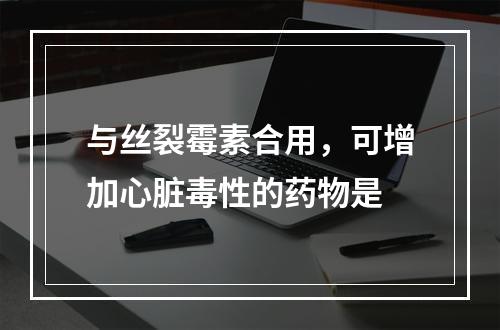 与丝裂霉素合用，可增加心脏毒性的药物是